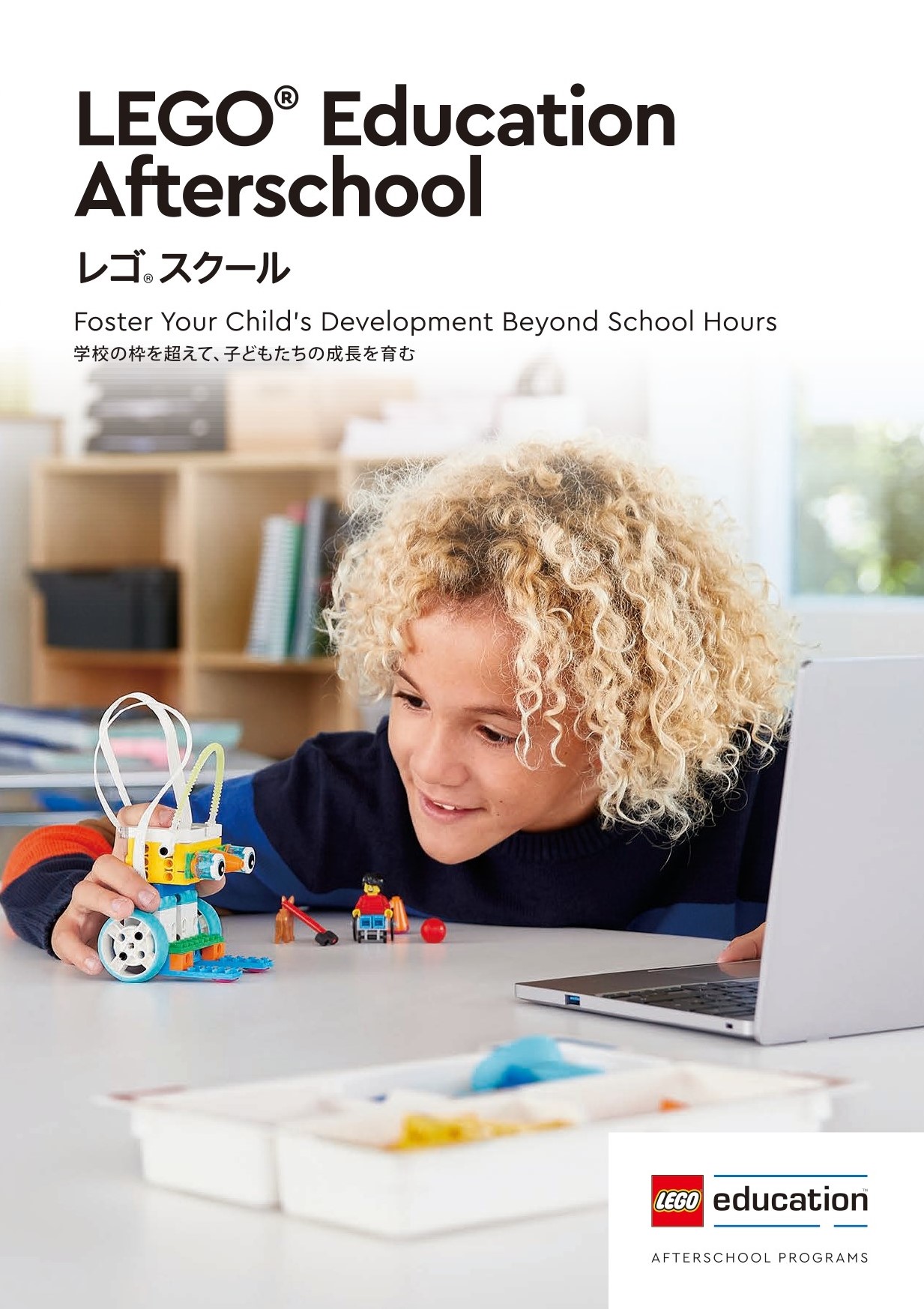 LEGO® Education Afterschool

レゴ®スクール

Foster Your Child's Development Beyond School Hours

学校の枠を超えて、子どもたちの成長を育む

LEGO education™

AFTERSCHOOL PROGRAMS